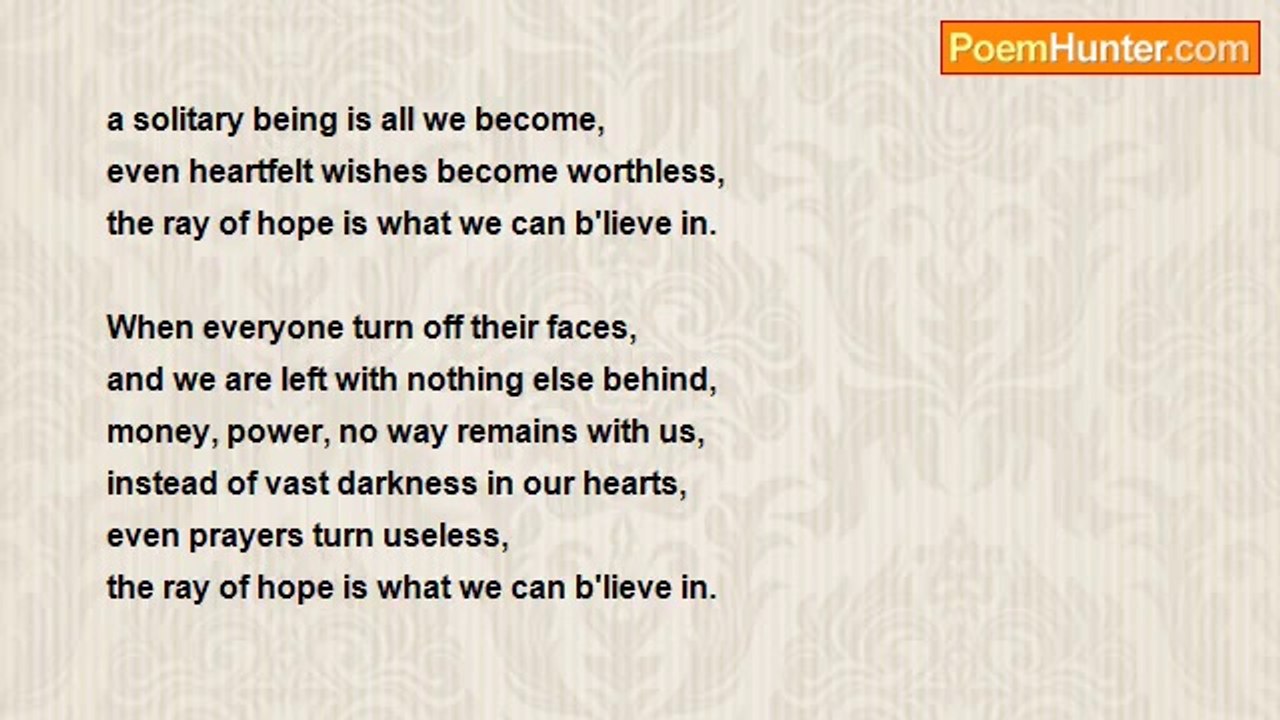 PoemHunter.com

a solitary being is all we become,
even heartfelt wishes become worthless,
the ray of hope is what we can b'lieve in.

When everyone turn off their faces,
and we are left with nothing else behind,
money, power, no way remains with us,
instead of vast darkness in our hearts,
even prayers turn useless,
the ray of hope is what we can b'lieve in.